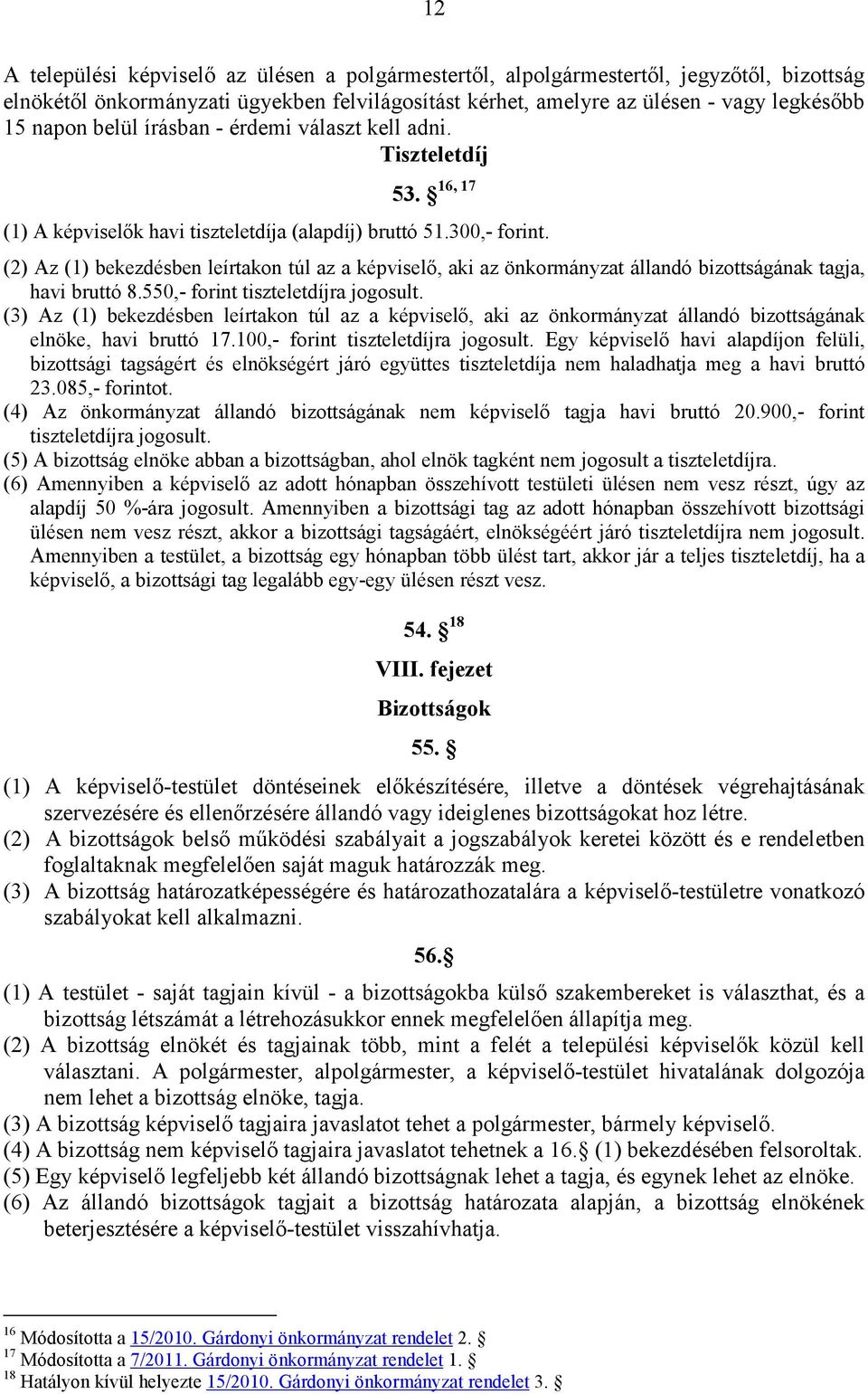 12

A települési képviselő az ülésen a polgármestertől, alpolgármestertől, jegyzőtől, bizottság elnökétől önkormányzati ügyekben felvilágosítást kérhet, amelyre az ülésen - vagy legkésőbb 15 napon belül írásban - érdemi választ kell adni.

Tiszteletdíj

53. § $^{16, 17}$

(1) A képviselők havi tiszteletdíja (alapdíj) bruttó 51.300,- forint.

(2) Az (1) bekezdésben leírtakon túl az a képviselő, aki az önkormányzat állandó bizottságának tagja, havi bruttó 8.550,- forint tiszteletdíjra jogosult.

(3) Az (1) bekezdésben leírtakon túl az a képviselő, aki az önkormányzat állandó bizottságának elnöke, havi bruttó 17.100,- forint tiszteletdíjra jogosult. Egy képviselő havi alapdíjon felüli, bizottsági tagságért és elnökségért járó együttes tiszteletdíja nem haladhatja meg a havi bruttó 23.085,- forintot.

(4) Az önkormányzat állandó bizottságának nem képviselő tagja havi bruttó 20.900,- forint tiszteletdíjra jogosult.

(5) A bizottság elnöke abban a bizottságban, ahol elnök tagként nem jogosult a tiszteletdíjra.

(6) Amennyiben a képviselő az adott hónapban összehívott testületi ülésen nem vesz részt, úgy az alapdíj 50 %-ára jogosult. Amennyiben a bizottsági tag az adott hónapban összehívott bizottsági ülésen nem vesz részt, akkor a bizottsági tagságáért, elnökségéért járó tiszteletdíjra nem jogosult. Amennyiben a testület, a bizottság egy hónapban több ülést tart, akkor jár a teljes tiszteletdíj, ha a képviselő, a bizottsági tag legalább egy-egy ülésen részt vesz.

54. § $^{18}$

VIII. fejezet

Bizottságok

55. §

(1) A képviselő-testület döntéseinek előkészítésére, illetve a döntések végrehajtásának szervezésére és ellenőrzésére állandó vagy ideiglenes bizottságokat hoz létre.

(2) A bizottságok belső működési szabályait a jogszabályok keretei között és e rendeletben foglaltaknak megfelelően saját maguk határozzák meg.

(3) A bizottság határozatképességére és határozathozatalára a képviselő-testületre vonatkozó szabályokat kell alkalmazni.

56.§

(1) A testület - saját tagjain kívül - a bizottságokba külső szakembereket is választhat, és a bizottság létszámát a létrehozásukkor ennek megfelelően állapítja meg.

(2) A bizottság elnökét és tagjainak több, mint a felét a települési képviselők közül kell választani. A polgármester, alpolgármester, a képviselő-testület hivatalának dolgozója nem lehet a bizottság elnöke, tagja.

(3) A bizottság képviselő tagjaira javaslatot tehet a polgármester, bármely képviselő.

(4) A bizottság nem képviselő tagjaira javaslatot tehetnek a 16.§ (1) bekezdésében felsoroltak.

(5) Egy képviselő legfeljebb két állandó bizottságnak lehet a tagja, és egynek lehet az elnöke.

(6) Az állandó bizottságok tagjait a bizottság határozata alapján, a bizottság elnökének beterjesztésére a képviselő-testület visszahívhatja.

$^{16}$ Módosította a 15/2010. Gárdonyi önkormányzat rendelet 2. §
$^{17}$ Módosította a 7/2011. Gárdonyi önkormányzat rendelet 1. §
$^{18}$ Hatályon kívül helyezte 15/2010. Gárdonyi önkormányzat rendelet 3. §